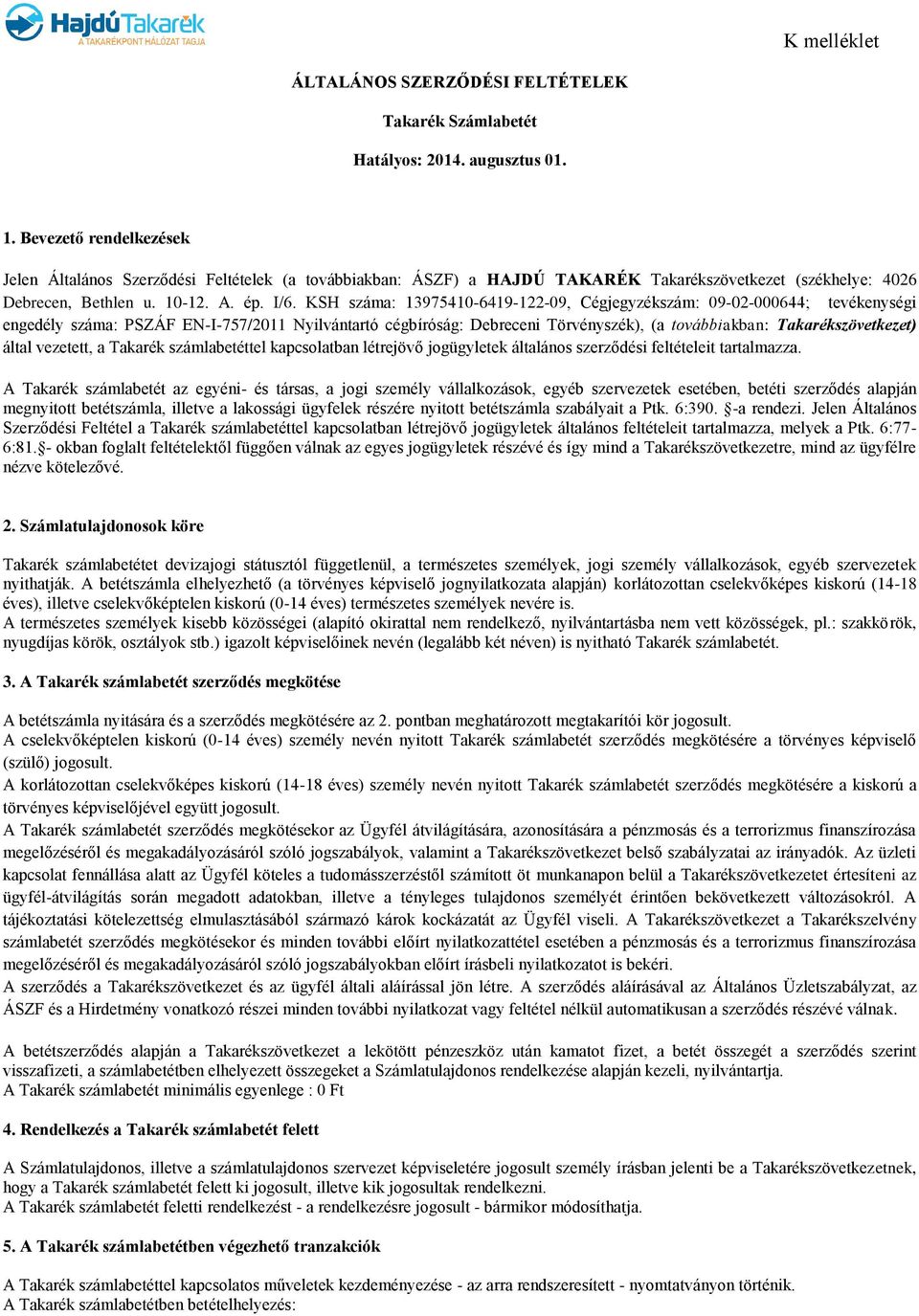 HajdúTakarék
A TAKARÉKPONT HÁLÓZAT TAGJA

K melléklet

ÁLTALÁNOS SZERZŐDÉSI FELTÉTELEK

Takarék Számlabetét

Hatályos: 2014. augusztus 01.

1. Bevezető rendelkezések

Jelen Általános Szerződési Feltételek (a továbbiakban: ÁSZF) a HAJDÚ TAKARÉK Takarékszövetkezet (székhelye: 4026 Debrecen, Bethlen u. 10-12. A. ép. I/6. KSH száma: 13975410-6419-122-09, Cégjegyzékszám: 09-02-000644; tevékenységi engedély száma: PSZÁF EN-I-757/2011 Nyilvántartó cégbíróság: Debreceni Törvényszék), (a továbbiakban: Takarékszövetkezet) által vezetett, a Takarék számlabetéttel kapcsolatban létrejövő jogügyletek általános szerződési feltételeit tartalmazza.

A Takarék számlabetét az egyéni- és társas, a jogi személy vállalkozások, egyéb szervezetek esetében, betéti szerződés alapján megnyitott betétszámla, illetve a lakossági ügyfelek részére nyitott betétszámla szabályait a Ptk. 6:390. §-a rendezi. Jelen Általános Szerződési Feltétel a Takarék számlabetéttel kapcsolatban létrejövő jogügyletek általános feltételeit tartalmazza, melyek a Ptk. 6:77-6:81.§- okban foglalt feltételektől függően válnak az egyes jogügyletek részévé és így mind a Takarékszövetkezetre, mind az ügyfélre nézve kötelezővé.

2. Számlatulajdonosok köre

Takarék számlabetétet devizajogi státusztól függetlenül, a természetes személyek, jogi személy vállalkozások, egyéb szervezetek nyithatják. A betétszámla elhelyezhető (a törvényes képviselő jognyilatkozata alapján) korlátozottan cselekvőképes kiskorú (14-18 éves), illetve cselekvőképtelen kiskorú (0-14 éves) természetes személyek nevére is.
A természetes személyek kisebb közösségei (alapító okirattal nem rendelkező, nyilvántartásba nem vett közösségek, pl.: szakkörök, nyugdíjas körök, osztályok stb.) igazolt képviselőinek nevén (legalább két néven) is nyitható Takarék számlabetét.

3. A Takarék számlabetét szerződés megkötése

A betétszámla nyitására és a szerződés megkötésére az 2. pontban meghatározott megtakarítói kör jogosult.
A cselekvőképtelen kiskorú (0-14 éves) személy nevén nyitott Takarék számlabetét szerződés megkötésére a törvényes képviselő (szülő) jogosult.
A korlátozottan cselekvőképes kiskorú (14-18 éves) személy nevén nyitott Takarék számlabetét szerződés megkötésére a kiskorú a törvényes képviselőjével együtt jogosult.
A Takarék számlabetét szerződés megkötésekor az Ügyfél átvilágítására, azonosítására a pénzmosás és a terrorizmus finanszírozása megelőzéséről és megakadályozásáról szóló jogszabályok, valamint a Takarékszövetkezet belső szabályzatai az irányadók. Az üzleti kapcsolat fennállása alatt az Ügyfél köteles a tudomásszerzéstől számított öt munkanapon belül a Takarékszövetkezetet értesíteni az ügyfél-átvilágítás során megadott adatokban, illetve a tényleges tulajdonos személyét érintően bekövetkezett változásokról. A tájékoztatási kötelezettség elmulasztásából származó károk kockázatát az Ügyfél viseli. A Takarékszövetkezet a Takarékszelvény számlabetét szerződés megkötésekor és minden további előírt nyilatkozattétel esetében a pénzmosás és a terrorizmus finanszírozása megelőzéséről és megakadályozásáról szóló jogszabályokban előírt írásbeli nyilatkozatot is bekéri.
A szerződés a Takarékszövetkezet és az ügyfél általi aláírással jön létre. A szerződés aláírásával az Általános Üzletszabályzat, az ÁSZF és a Hirdetmény vonatkozó részei minden további nyilatkozat vagy feltétel nélkül automatikusan a szerződés részévé válnak.

A betétszerződés alapján a Takarékszövetkezet a lekötött pénzeszköz után kamatot fizet, a betét összegét a szerződés szerint visszafizeti, a számlabetétben elhelyezett összegeket a Számlatulajdonos rendelkezése alapján kezeli, nyilvántartja.
A Takarék számlabetét minimális egyenlege : 0 Ft

4. Rendelkezés a Takarék számlabetét felett

A Számlatulajdonos, illetve a számlatulajdonos szervezet képviseletére jogosult személy írásban jelenti be a Takarékszövetkezetnek, hogy a Takarék számlabetét felett ki jogosult, illetve kik jogosultak rendelkezni.
A Takarék számlabetét feletti rendelkezést - a rendelkezésre jogosult - bármikor módosíthatja.

5. A Takarék számlabetétben végezhető tranzakciók

A Takarék számlabetéttel kapcsolatos műveletek kezdeményezése - az arra rendszeresített - nyomtatványon történik.
A Takarék számlabetétben betételhelyezés: